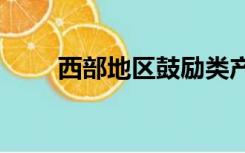 西部地区鼓励类产